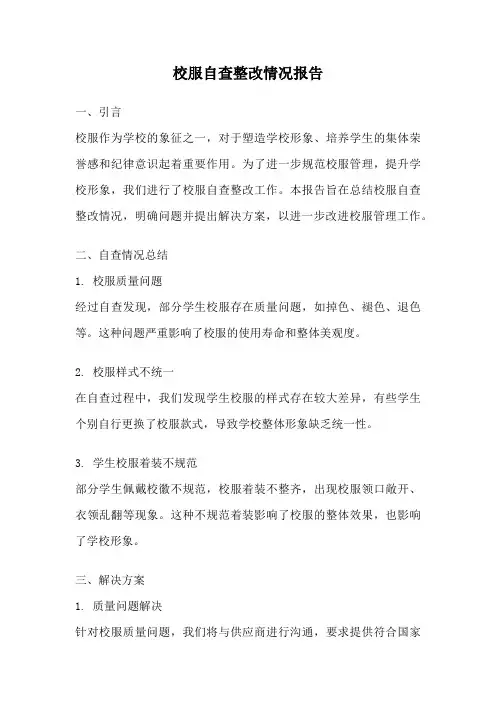 校服自查整改情况报告

一、引言

校服作为学校的象征之一，对于塑造学校形象、培养学生的集体荣誉感和纪律意识起着重要作用。为了进一步规范校服管理，提升学校形象，我们进行了校服自查整改工作。本报告旨在总结校服自查整改情况，明确问题并提出解决方案，以进一步改进校服管理工作。

二、自查情况总结

1. 校服质量问题

经过自查发现，部分学生校服存在质量问题，如掉色、褪色、退色等。这种问题严重影响了校服的使用寿命和整体美观度。

2. 校服样式不统一

在自查过程中，我们发现学生校服的样式存在较大差异，有些学生个别自行更换了校服款式，导致学校整体形象缺乏统一性。

3. 学生校服着装不规范

部分学生佩戴校徽不规范，校服着装不整齐，出现校服领口敞开、衣领乱翻等现象。这种不规范着装影响了校服的整体效果，也影响了学校形象。

三、解决方案

1. 质量问题解决

针对校服质量问题，我们将与供应商进行沟通，要求提供符合国家